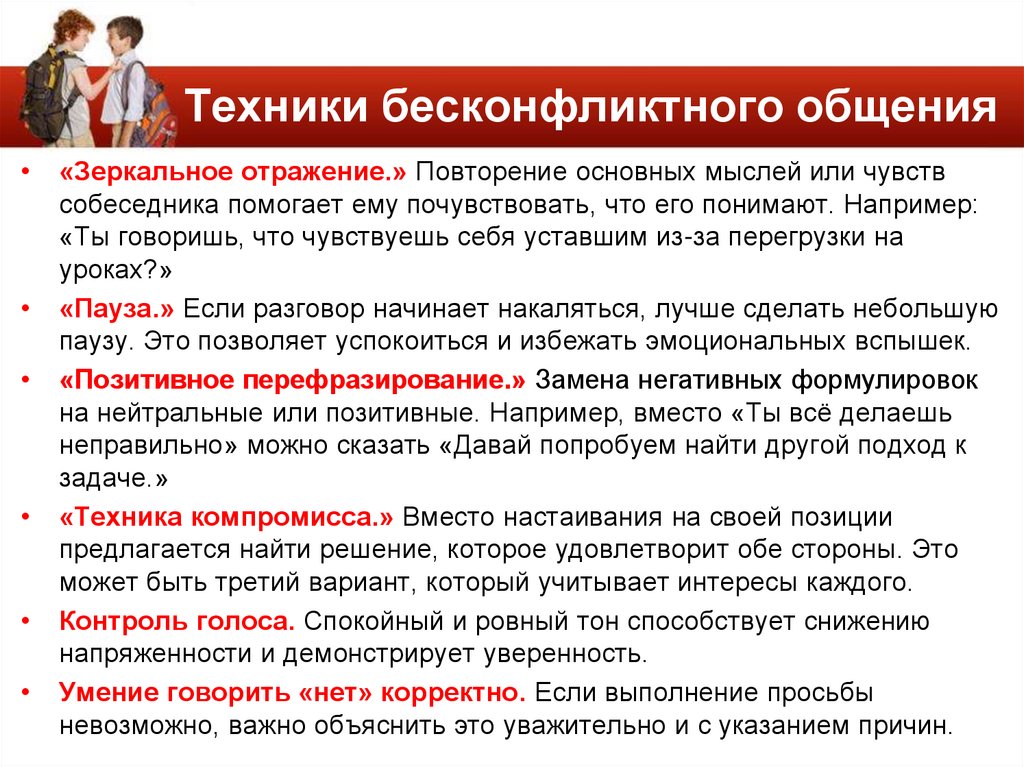 Техники бесконфликтного общения

• «Зеркальное отражение.» Повторение основных мыслей или чувств собеседника помогает ему почувствовать, что его понимают. Например: «Ты говоришь, что чувствуешь себя уставшим из-за перегрузки на уроках?»

• «Пауза.» Если разговор начинает накаляться, лучше сделать небольшую паузу. Это позволяет успокоиться и избежать эмоциональных вспышек.

• «Позитивное перефразирование.» Замена негативных формулировок на нейтральные или позитивные. Например, вместо «Ты всё делаешь неправильно» можно сказать «Давай попробуем найти другой подход к задаче.»

• «Техника компромисса.» Вместо настаивания на своей позиции предлагается найти решение, которое удовлетворит обе стороны. Это может быть третий вариант, который учитывает интересы каждого.

• Контроль голоса. Спокойный и ровный тон способствует снижению напряженности и демонстрирует уверенность.

• Умение говорить «нет» корректно. Если выполнение просьбы невозможно, важно объяснить это уважительно и с указанием причин.